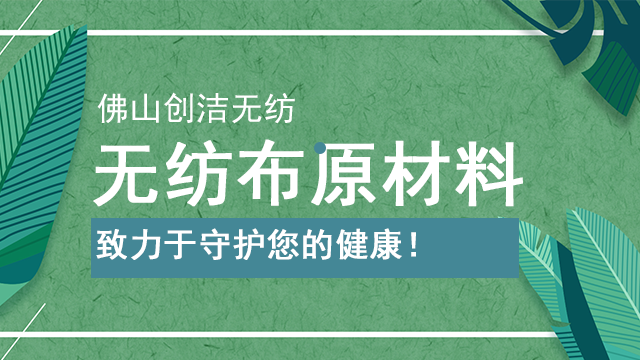 佛山创洁无纺

无纺布原材料

致力于守护您的健康！